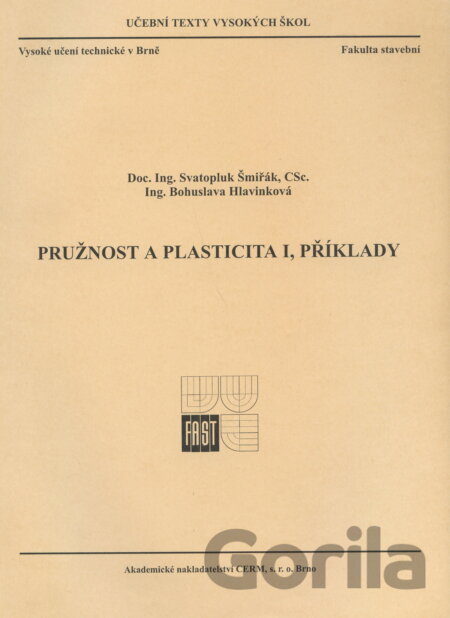 UČEBNÍ TEXTY VYSOKÝCH ŠKOL

Vysoké učení technické v Brně

Fakulta stavební

Doc. Ing. Svatopluk Šmiřák, CSc.
Ing. Bohuslava Hlavinková

PRUŽNOST A PLASTICITA I, PŘÍKLADY

FAST

Akademické nakladatelství CERM, s. r. o. Brno

Gorila